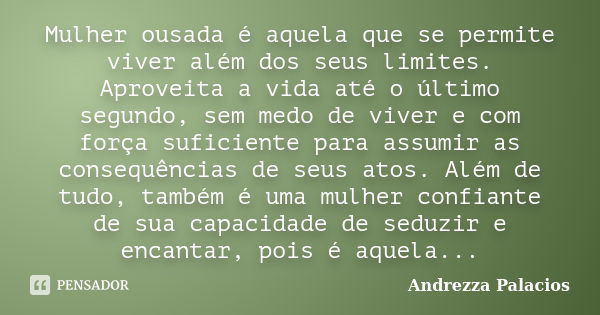 Mulher ousada é aquela que se permite viver além dos seus limites. Aproveita a vida até o último segundo, sem medo de viver e com força suficiente para assumir as consequências de seus atos. Além de tudo, também é uma mulher confiante de sua capacidade de seduzir e encantar, pois é aquela...

PENSADOR

Andrezza Palacios